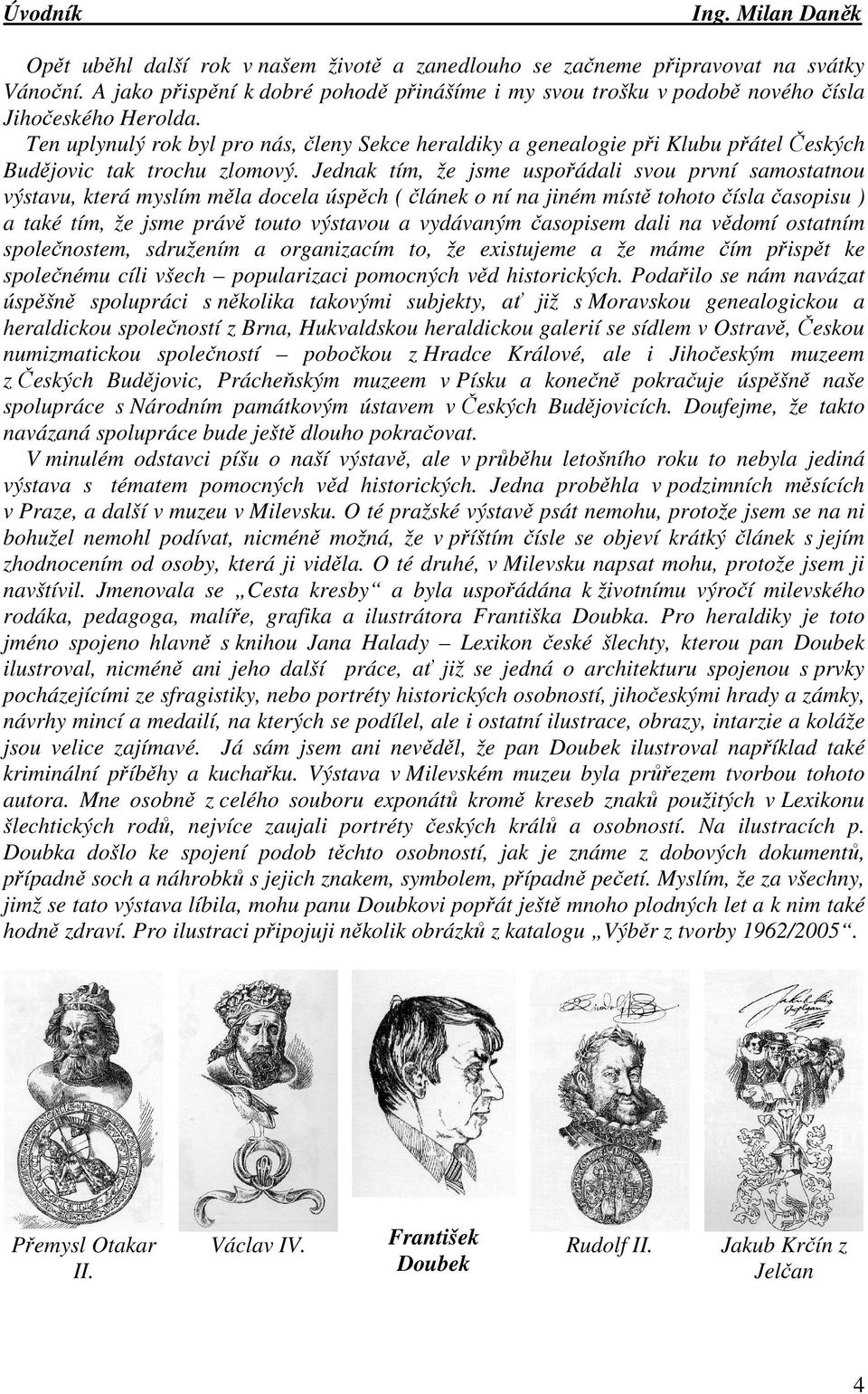 Úvodník Ing. Milan Daněk

Opět uběhl další rok v našem životě a zanedlouho se začneme připravovat na svátky Vánoční. A jako přispění k dobré pohodě přinášíme i my svou trošku v podobě nového čísla Jihočeského Herolda.

Ten uplynulý rok byl pro nás, členy Sekce heraldiky a genealogie při Klubu přátel Českých Budějovic tak trochu zlomový. Jednak tím, že jsme uspořádali svou první samostatnou výstavu, která myslím měla docela úspěch ( článek o ní na jiném místě tohoto čísla časopisu ) a také tím, že jsme právě touto výstavou a vydávaným časopisem dali na vědomí ostatním společnostem, sdružením a organizacím to, že existujeme a že máme čím přispět ke společnému cíli všech – popularizaci pomocných věd historických. Podařilo se nám navázat úspěšně spolupráci s několika takovými subjekty, ať již s Moravskou genealogickou a heraldickou společností z Brna, Hukvaldskou heraldickou galerií se sídlem v Ostravě, Českou numizmatickou společností – pobočkou z Hradce Králové, ale i Jihočeským muzeem z Českých Budějovic, Prácheňským muzeem v Písku a konečně pokračuje úspěšně naše spolupráce s Národním památkovým ústavem v Českých Budějovicích. Doufejme, že takto navázaná spolupráce bude ještě dlouho pokračovat.

V minulém odstavci píšu o naší výstavě, ale v průběhu letošního roku to nebyla jediná výstava s tématem pomocných věd historických. Jedna proběhla v podzimních měsících v Praze, a další v muzeu v Milevsku. O té pražské výstavě psát nemohu, protože jsem se na ni bohužel nemohl podívat, nicméně možná, že v příštím čísle se objeví krátký článek s jejím zhodnocením od osoby, která ji viděla. O té druhé, v Milevsku napsat mohu, protože jsem ji navštívil. Jmenovala se „Cesta kresby“ a byla uspořádána k životnímu výročí milevského rodáka, pedagoga, malíře, grafika a ilustrátora Františka Doubka. Pro heraldiky je toto jméno spojeno hlavně s knihou Jana Halady – Lexikon české šlechty, kterou pan Doubek ilustroval, nicméně ani jeho další práce, ať již se jedná o architekturu spojenou s prvky pocházejícími ze sfragistiky, nebo portréty historických osobností, jihočeskými hrady a zámky, návrhy mincí a medailí, na kterých se podílel, ale i ostatní ilustrace, obrazy, intarzie a koláže jsou velice zajímavé. Já sám jsem ani nevěděl, že pan Doubek ilustroval například také kriminální příběhy a kuchařku. Výstava v Milevském muzeu byla průřezem tvorbou tohoto autora. Mne osobně z celého souboru exponátů kromě kreseb znaků použitých v Lexikonu šlechtických rodů, nejvíce zaujali portréty českých králů a osobností. Na ilustracích p. Doubka došlo ke spojení podob těchto osobností, jak je známe z dobových dokumentů, případně soch a náhrobků s jejich znakem, symbolem, případně pečetí. Myslím, že za všechny, jimž se tato výstava líbila, mohu panu Doubkovi popřát ještě mnoho plodných let a k nim také hodně zdraví. Pro ilustraci připojuji několik obrázků z katalogu „Výběr z tvorby 1962/2005“.

Přemysl Otakar II.

Václav IV.

František Doubek

Rudolf II.

Jakub Krčín z Jelčan

4